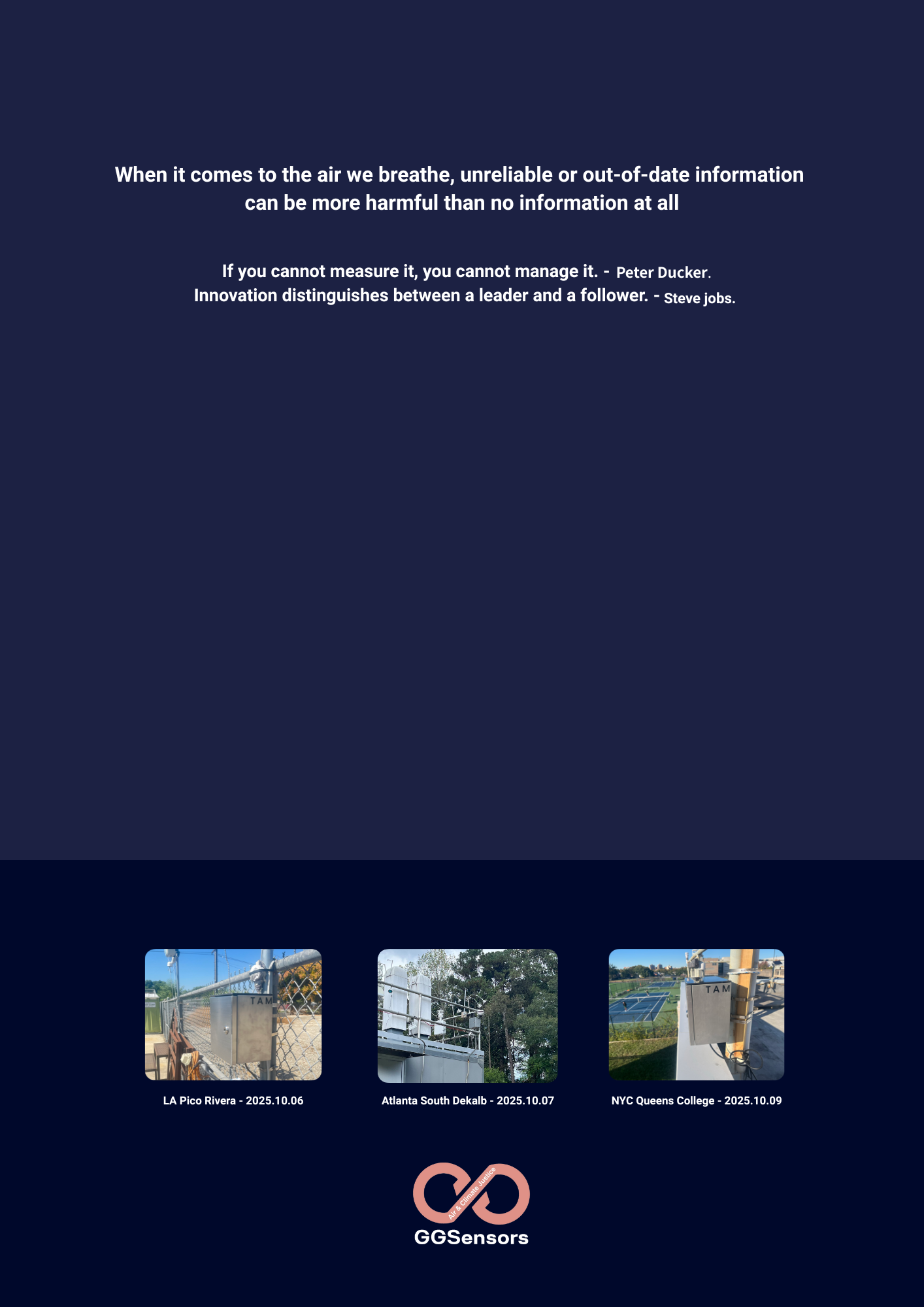 When it comes to the air we breathe, unreliable or out-of-date information can be more harmful than no information at all

If you cannot measure it, you cannot manage it. - Peter Ducker.
Innovation distinguishes between a leader and a follower. - Steve jobs.

TAM

LA Pico Rivera - 2025.10.06

Atlanta South Dekalb - 2025.10.07

TAM

NYC Queens College - 2025.10.09

Air & Climate Justice

GGSensors